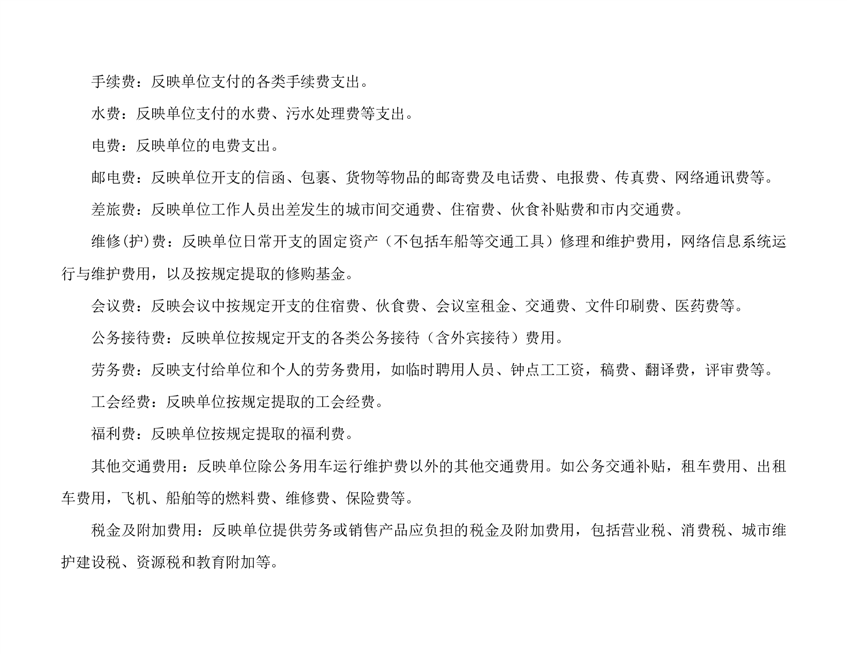 手续费：反映单位支付的各类手续费支出。

水费：反映单位支付的水费、污水处理费等支出。

电费：反映单位的电费支出。

邮电费：反映单位开支的信函、包裹、货物等物品的邮寄费及电话费、电报费、传真费、网络通讯费等。

差旅费：反映单位工作人员出差发生的城市间交通费、住宿费、伙食补贴费和市内交通费。

维修(护)费：反映单位日常开支的固定资产（不包括车船等交通工具）修理和维护费用，网络信息系统运行与维护费用，以及按规定提取的修购基金。

会议费：反映会议中按规定开支的住宿费、伙食费、会议室租金、交通费、文件印刷费、医药费等。

公务接待费：反映单位按规定开支的各类公务接待（含外宾接待）费用。

劳务费：反映支付给单位和个人的劳务费用，如临时聘用人员、钟点工工资，稿费、翻译费，评审费等。

工会经费：反映单位按规定提取的工会经费。

福利费：反映单位按规定提取的福利费。

其他交通费用：反映单位除公务用车运行维护费以外的其他交通费用。如公务交通补贴，租车费用、出租车费用，飞机、船舶等的燃料费、维修费、保险费等。

税金及附加费用：反映单位提供劳务或销售产品应负担的税金及附加费用，包括营业税、消费税、城市维护建设税、资源税和教育附加等。